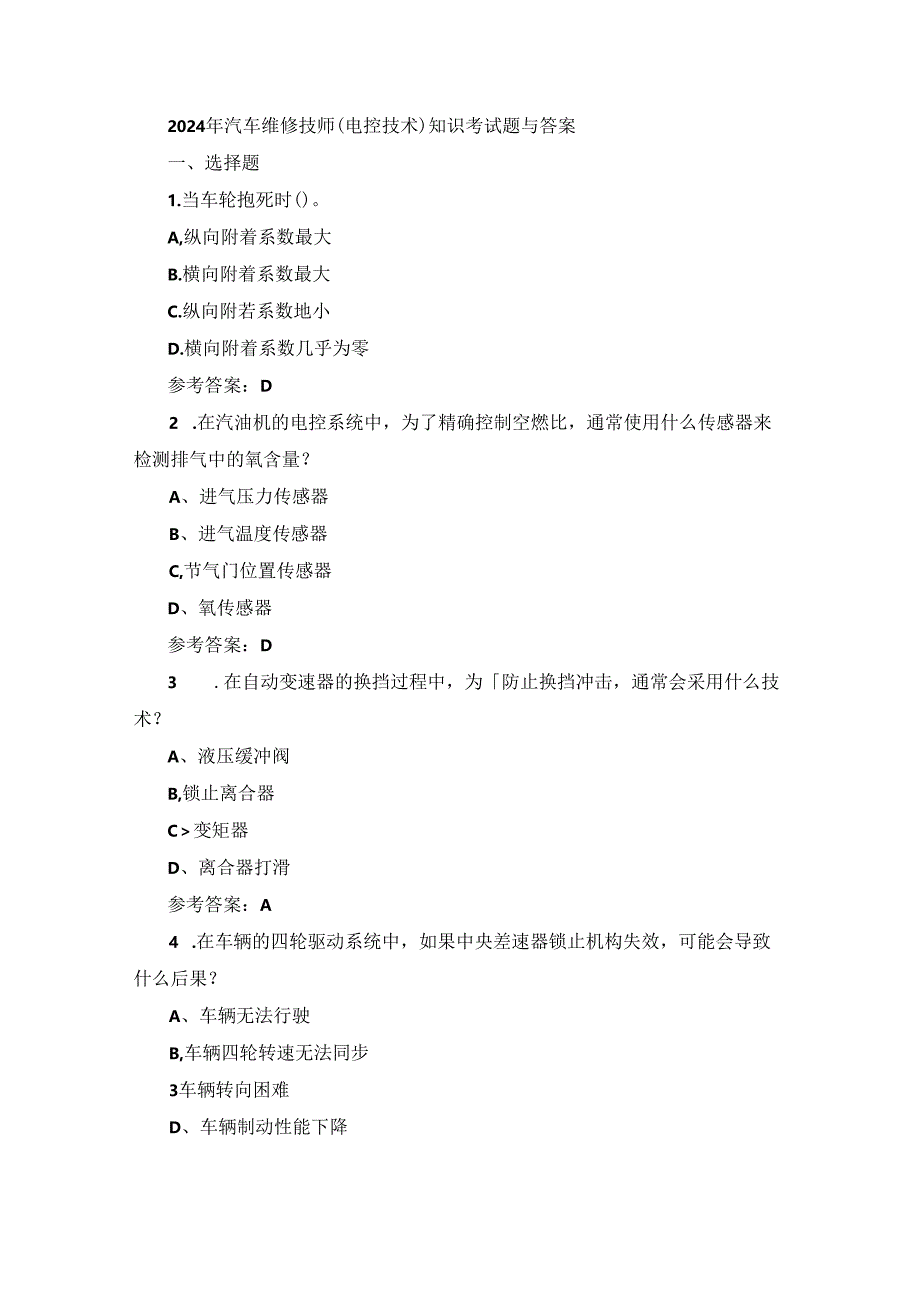 2024年汽车维修技师(电控技术)知识考试题与答案

一、选择题

1.当车轮抱死时()。

A,纵向附着系数最大

B.横向附着系数最大

C.纵向附若系数地小

D.横向附着系数几乎为零

参考答案：D

2 .在汽油机的电控系统中，为了精确控制空燃比，通常使用什么传感器来检测排气中的氧含量？

A、进气压力传感器

B、进气温度传感器

C,节气门位置传感器

D、氧传感器

参考答案：D

3 .在自动变速器的换挡过程中，为「防止换挡冲击，通常会采用什么技术？

A、液压缓冲阀

B,锁止离合器

C>变矩器

D、离合器打滑

参考答案：A

4 .在车辆的四轮驱动系统中，如果中央差速器锁止机构失效，可能会导致什么后果？

A、车辆无法行驶

B,车辆四轮转速无法同步

3车辆转向困难

D、车辆制动性能下降